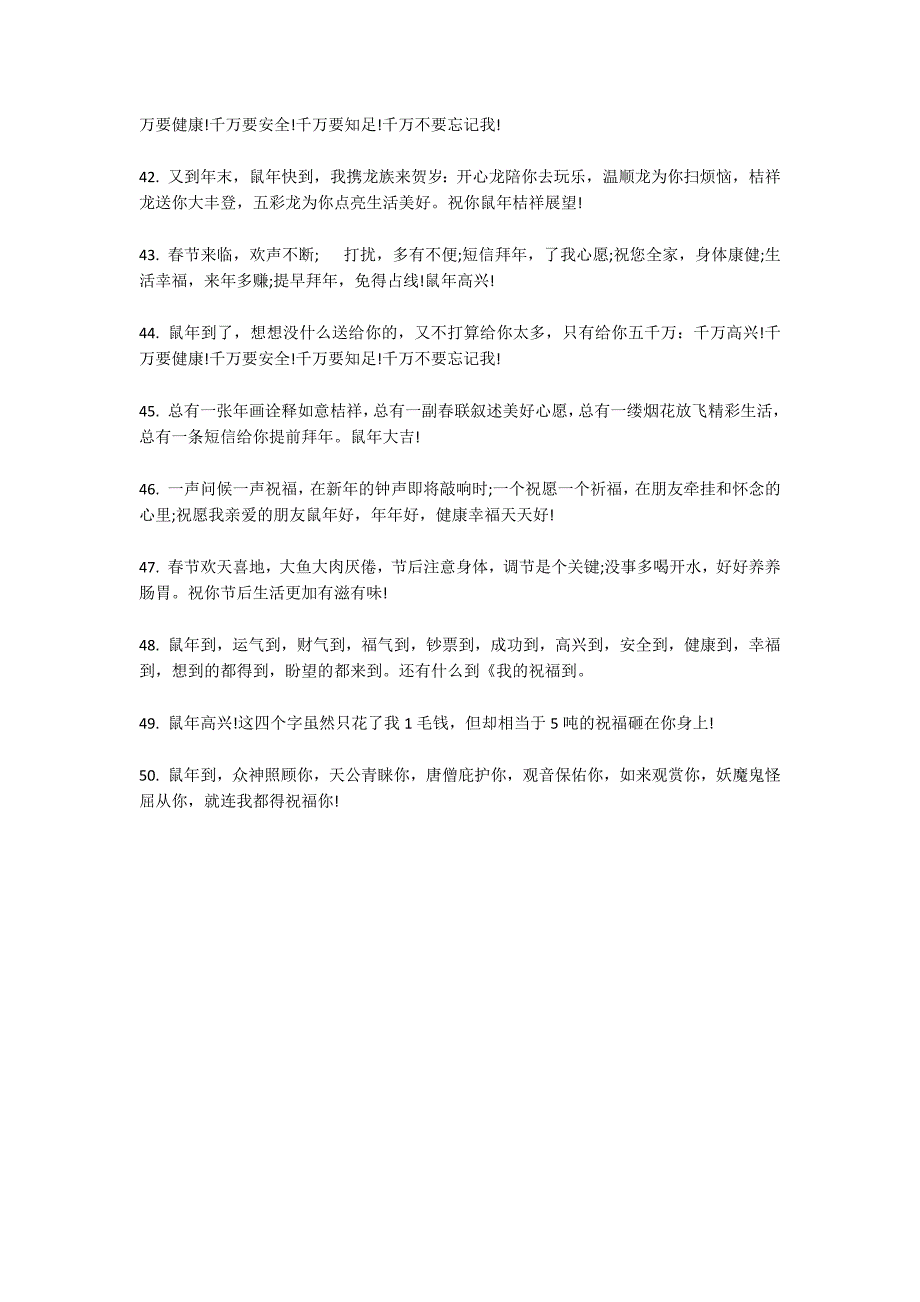 万要健康!千万要安全!千万要知足!千万不要忘记我!

42. 又到年末，鼠年快到，我携龙族来贺岁：开心龙陪你去玩乐，温顺龙为你扫烦恼，桔祥龙送你大丰登，五彩龙为你点亮生活美好。祝你鼠年桔祥展望!

43. 春节来临，欢声不断；　打扰，多有不便;短信拜年，了我心愿;祝您全家，身体康健;生活幸福，来年多赚;提早拜年，免得占线!鼠年高兴!

44. 鼠年到了，想想没什么送给你的，又不打算给你太多，只有给你五千万：千万高兴!千万要健康!千万要安全!千万要知足!千万不要忘记我!

45. 总有一张年画诠释如意桔祥，总有一副春联叙述美好心愿，总有一缕烟花放飞精彩生活，总有一条短信给你提前拜年。鼠年大吉!

46. 一声问候一声祝福，在新年的钟声即将敲响时;一个祝愿一个祈福，在朋友牵挂和怀念的心里;祝愿我亲爱的朋友鼠年好，年年好，健康幸福天天好!

47. 春节欢天喜地，大鱼大肉厌倦，节后注意身体，调节是个关键;没事多喝开水，好好养养肠胃。祝你节后生活更加有滋有味!

48. 鼠年到，运气到，财气到，福气到，钞票到，成功到，高兴到，安全到，健康到，幸福到，想到的都得到，盼望的都来到。还有什么到《我的祝福到。

49. 鼠年高兴!这四个字虽然只花了我 1 毛钱，但却相当于 5 吨的祝福砸在你身上!

50. 鼠年到，众神照顾你，天公青睐你，唐僧庇护你，观音保佑你，如来观赏你，妖魔鬼怪屈从你，就连我都得祝福你!